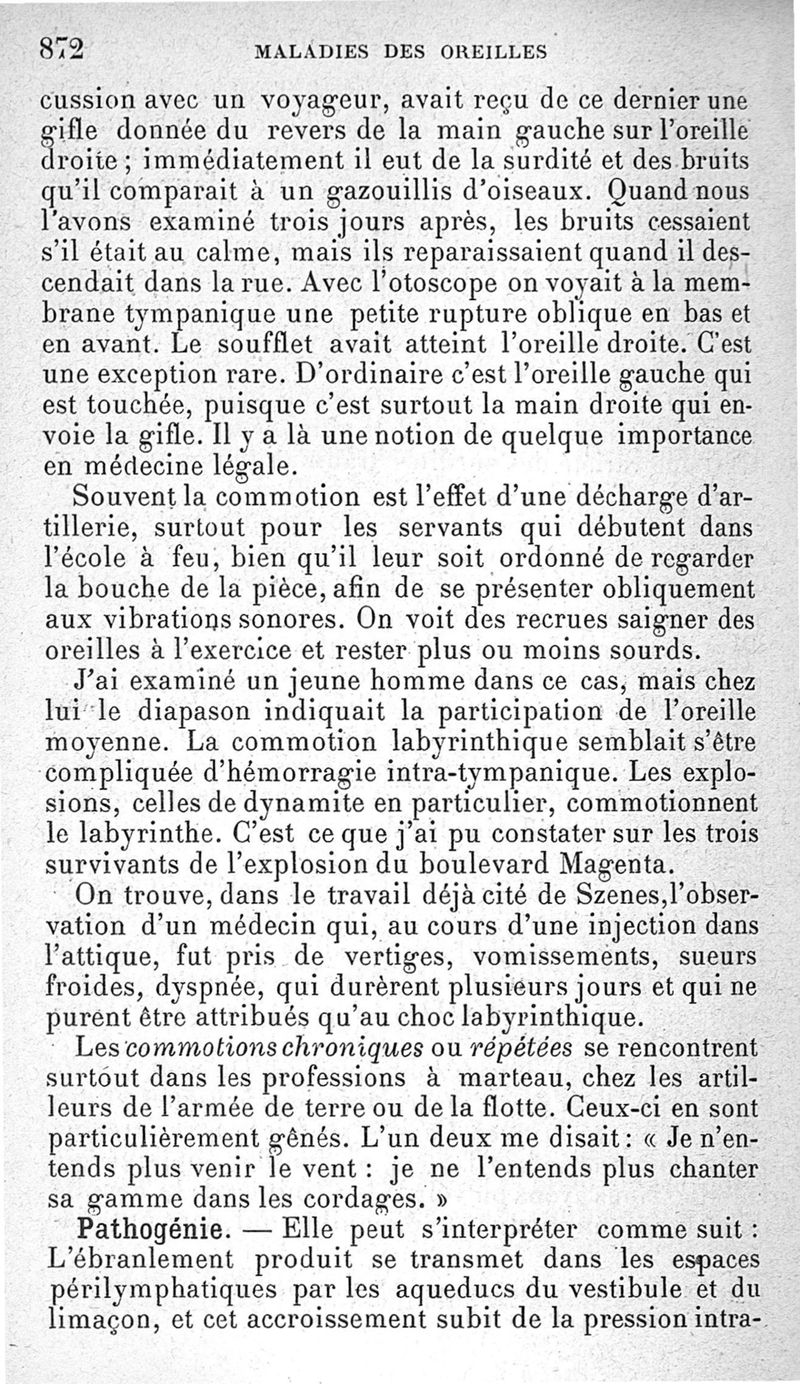 872 MALADIES DES OREILLES

cussion avec un voyageur, avait reçu de ce dernier une gifle donnée du revers de la main gauche sur l'oreille droite ; immédiatement il eut de la surdité et des bruits qu'il comparait à un gazouillis d'oiseaux. Quand nous l'avons examiné trois jours après, les bruits cessaient s'il était au calme, mais ils reparaissaient quand il descendait dans la rue. Avec l'otoscope on voyait à la membrane tympanique une petite rupture oblique en bas et en avant. Le soufflet avait atteint l'oreille droite. C'est une exception rare. D'ordinaire c'est l'oreille gauche qui est touchée, puisque c'est surtout la main droite qui envoie la gifle. Il y a là une notion de quelque importance en médecine légale.

Souvent la commotion est l'effet d'une décharge d'artillerie, surtout pour les servants qui débutent dans l'école à feu, bien qu'il leur soit ordonné de regarder la bouche de la pièce, afin de se présenter obliquement aux vibrations sonores. On voit des recrues saigner des oreilles à l'exercice et rester plus ou moins sourds.

J'ai examiné un jeune homme dans ce cas, mais chez lui le diapason indiquait la participation de l'oreille moyenne. La commotion labyrinthique semblait s'être compliquée d'hémorragie intra-tympanique. Les explosions, celles de dynamite en particulier, commotionnent le labyrinthe. C'est ce que j'ai pu constater sur les trois survivants de l'explosion du boulevard Magenta.

On trouve, dans le travail déjà cité de Szenes, l'observation d'un médecin qui, au cours d'une injection dans l'attique, fut pris de vertiges, vomissements, sueurs froides, dyspnée, qui durèrent plusieurs jours et qui ne purent être attribués qu'au choc labyrinthique.

Les commotions chroniques ou répétées se rencontrent surtout dans les professions à marteau, chez les artilleurs de l'armée de terre ou de la flotte. Ceux-ci en sont particulièrement gênés. L'un deux me disait : « Je n'entends plus venir le vent : je ne l'entends plus chanter sa gamme dans les cordages. »

Pathogénie. — Elle peut s'interpréter comme suit : L'ébranlement produit se transmet dans les espaces périlymphatiques par les aqueducs du vestibule et du limaçon, et cet accroissement subit de la pression intra-